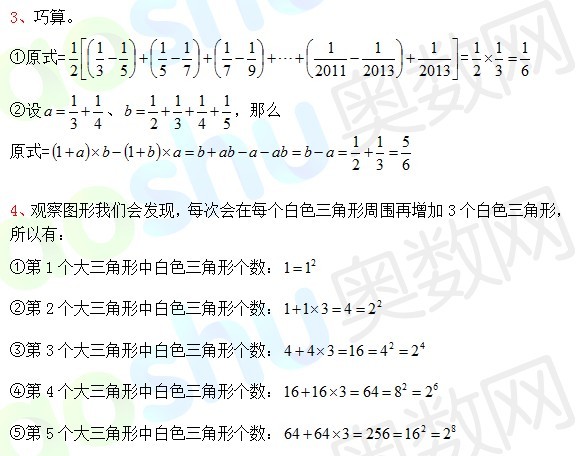 3、巧算。

①原式=$\frac{1}{2}\left[\left(\frac{1}{3}-\frac{1}{5}\right)+\left(\frac{1}{5}-\frac{1}{7}\right)+\left(\frac{1}{7}-\frac{1}{9}\right)+\cdots+\left(\frac{1}{2011}-\frac{1}{2013}\right)+\frac{1}{2013}\right]=\frac{1}{2}\times\frac{1}{3}=\frac{1}{6}$

②设$a=\frac{1}{3}+\frac{1}{4}$、$b=\frac{1}{2}+\frac{1}{3}+\frac{1}{4}+\frac{1}{5}$，那么

原式=$(1+a)\times b-(1+b)\times a=b+ab-a-ab=b-a=\frac{1}{2}+\frac{1}{3}=\frac{5}{6}$

4、观察图形我们会发现，每次会在每个白色三角形周围再增加3个白色三角形，所以有：

①第1个大三角形中白色三角形个数：$1=1^2$

②第2个大三角形中白色三角形个数：$1+1\times3=4=2^2$

③第3个大三角形中白色三角形个数：$4+4\times3=16=4^2=2^4$

④第4个大三角形中白色三角形个数：$16+16\times3=64=8^2=2^6$

⑤第5个大三角形中白色三角形个数：$64+64\times3=256=16^2=2^8$

aoshu 奥数网